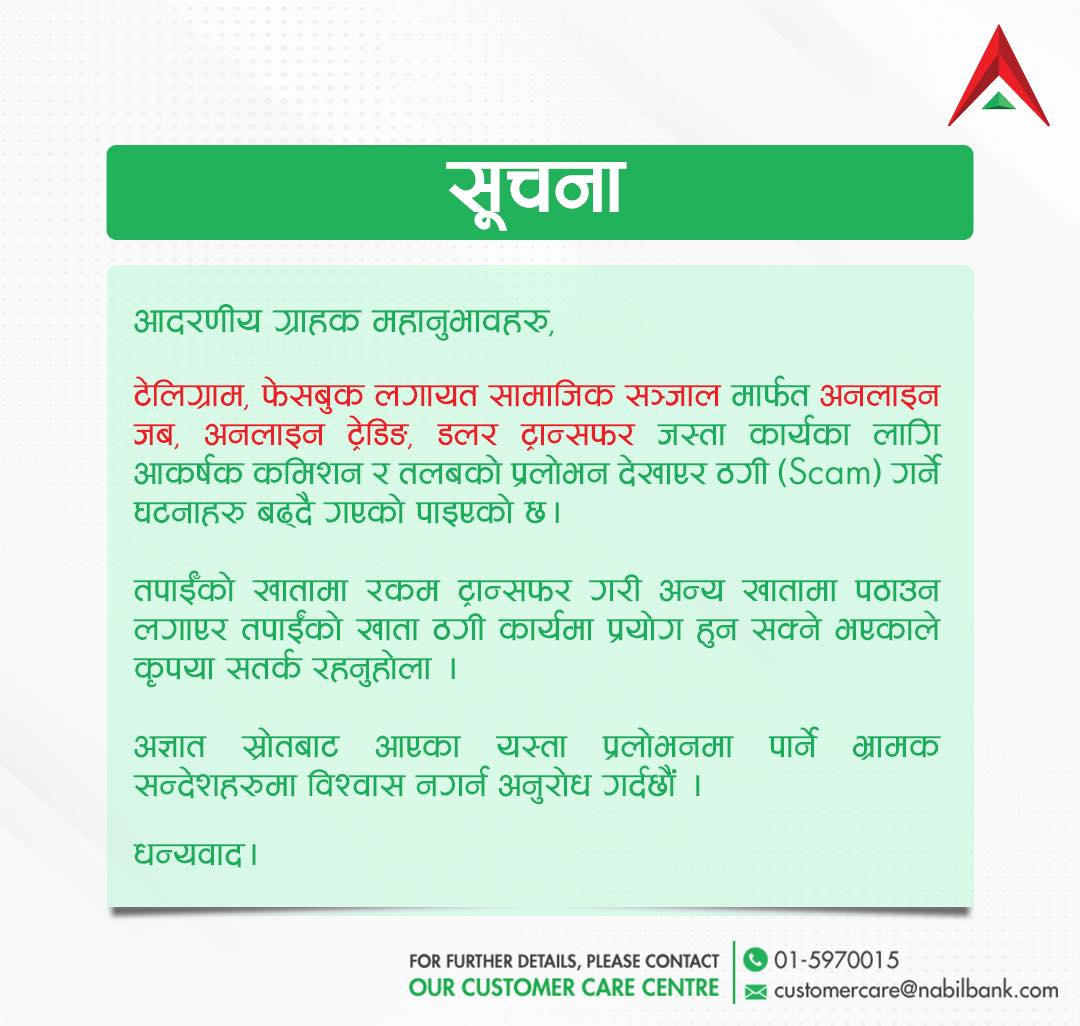 सूचना

आदरणीय ग्राहक महानुभावहरु,

टेलिग्राम, फेसबुक लगायत सामाजिक सञ्जाल मार्फत अनलाइन जब, अनलाइन ट्रेडिङ, डलर ट्रान्सफर जस्ता कार्यका लागि आकर्षक कमिशन र तलबको प्रलोभन देखाएर ठगी (Scam) गर्ने घटनाहरु बढ्दै गएको पाइएको छ।

तपाईंको खातामा रकम ट्रान्सफर गरी अन्य खातामा पठाउन लगाएर तपाईंको खाता ठगी कार्यमा प्रयोग हुन सक्ने भएकाले कृपया सतर्क रहनुहोला ।

अज्ञात स्रोतबाट आएका यस्ता प्रलोभनमा पार्ने भ्रामक सन्देशहरुमा विश्वास नगर्न अनुरोध गर्दछौं ।

धन्यवाद।

FOR FURTHER DETAILS, PLEASE CONTACT
OUR CUSTOMER CARE CENTRE

01-5970015
customercare@nabilbank.com